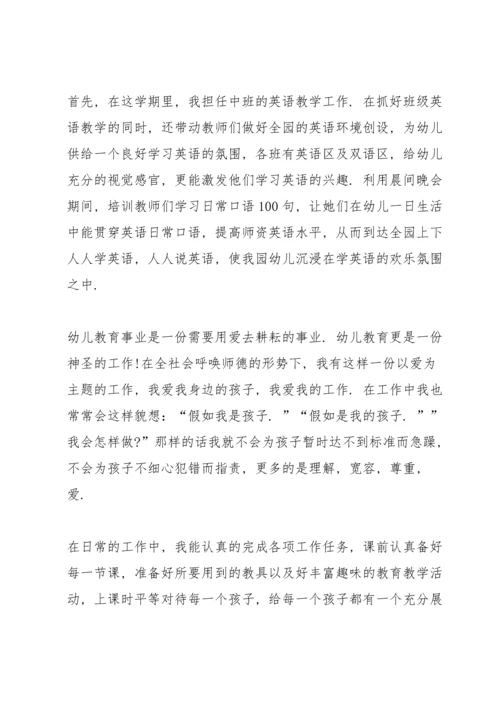 首先，在这学期里，我担任中班的英语教学工作．在抓好班级英语教学的同时，还带动教师们做好全园的英语环境创设，为幼儿供给一个良好学习英语的氛围，各班有英语区及双语区，给幼儿充分的视觉感官，更能激发他们学习英语的兴趣．利用晨间晚会期间，培训教师们学习日常口语100句，让她们在幼儿一日生活中能贯穿英语日常口语，提高师资英语水平，从而到达全园上下人人学英语，人人说英语，使我园幼儿沉浸在学英语的欢乐氛围之中．

幼儿教育事业是一份需要用爱去耕耘的事业．幼儿教育更是一份神圣的工作！在全社会呼唤师德的形势下，我有这样一份以爱为主题的工作，我爱我身边的孩子，我爱我的工作．在工作中我也常常会这样貌想：“假如我是孩子．”“假如是我的孩子．””我会怎样做?”那样的话我就不会为孩子暂时达不到标准而急躁，不会为孩子不细心犯错而指责，更多的是理解，宽容，尊重，爱．

在日常的工作中，我能认真的完成各项工作任务，课前认真备好每一节课，准备好所要用到的教具以及好丰富趣味的教育教学活动，上课时平等对待每一个孩子，给每一个孩子都有一个充分展